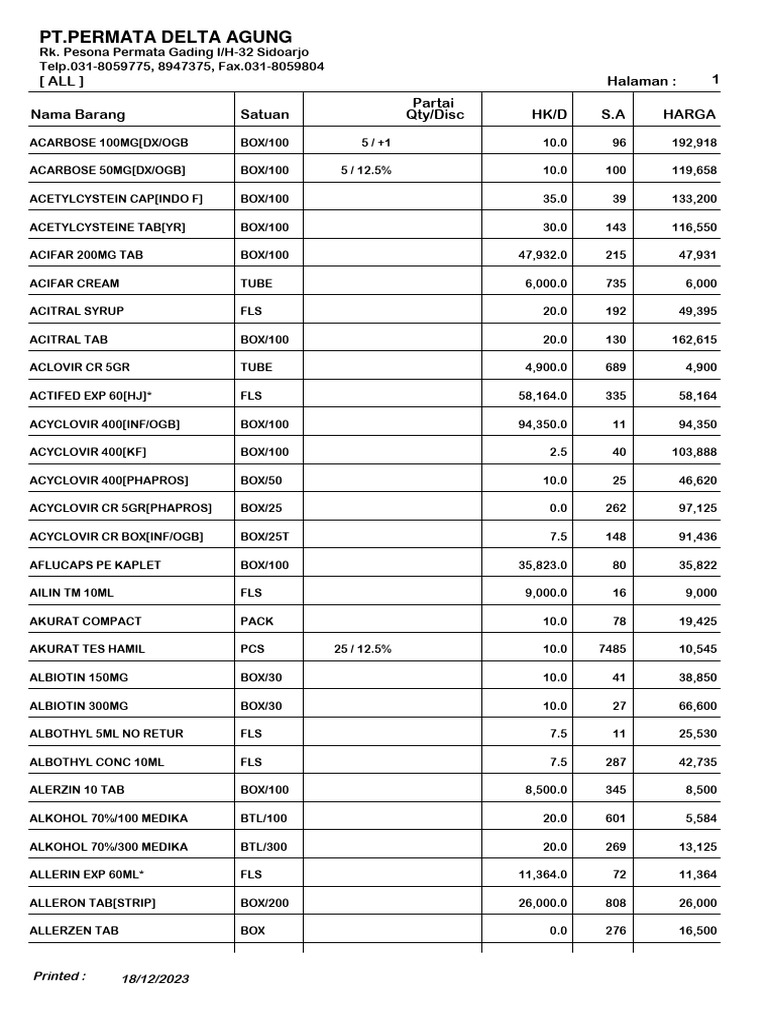 PT.PERMATA DELTA AGUNG
Rk. Pesona Permata Gading I/H-32 Sidoarjo
Telp.031-8059775, 8947375, Fax.031-8059804
[ ALL ]

Halaman : 1

| Nama Barang | Satuan | Partai Qty/Disc | HK/D | S.A | HARGA |
|---|---|---|---|---|---|
| ACARBOSE 100MG[DX/OGB | BOX/100 | 5 / +1 | 10.0 | 96 | 192,918 |
| ACARBOSE 50MG[DX/OGB] | BOX/100 | 5 / 12.5% | 10.0 | 100 | 119,658 |
| ACETYLCYSTEIN CAP[INDO F] | BOX/100 | | 35.0 | 39 | 133,200 |
| ACETYLCYSTEINE TAB[YR] | BOX/100 | | 30.0 | 143 | 116,550 |
| ACIFAR 200MG TAB | BOX/100 | | 47,932.0 | 215 | 47,931 |
| ACIFAR CREAM | TUBE | | 6,000.0 | 735 | 6,000 |
| ACITRAL SYRUP | FLS | | 20.0 | 192 | 49,395 |
| ACITRAL TAB | BOX/100 | | 20.0 | 130 | 162,615 |
| ACLOVIR CR 5GR | TUBE | | 4,900.0 | 689 | 4,900 |
| ACTIFED EXP 60[HJ]* | FLS | | 58,164.0 | 335 | 58,164 |
| ACYCLOVIR 400[INF/OGB] | BOX/100 | | 94,350.0 | 11 | 94,350 |
| ACYCLOVIR 400[KF] | BOX/100 | | 2.5 | 40 | 103,888 |
| ACYCLOVIR 400[PHAPROS] | BOX/50 | | 10.0 | 25 | 46,620 |
| ACYCLOVIR CR 5GR[PHAPROS] | BOX/25 | | 0.0 | 262 | 97,125 |
| ACYCLOVIR CR BOX[INF/OGB] | BOX/25T | | 7.5 | 148 | 91,436 |
| AFLUCAPS PE KAPLET | BOX/100 | | 35,823.0 | 80 | 35,822 |
| AILIN TM 10ML | FLS | | 9,000.0 | 16 | 9,000 |
| AKURAT COMPACT | PACK | | 10.0 | 78 | 19,425 |
| AKURAT TES HAMIL | PCS | 25 / 12.5% | 10.0 | 7485 | 10,545 |
| ALBIOTIN 150MG | BOX/30 | | 10.0 | 41 | 38,850 |
| ALBIOTIN 300MG | BOX/30 | | 10.0 | 27 | 66,600 |
| ALBOTHYL 5ML NO RETUR | FLS | | 7.5 | 11 | 25,530 |
| ALBOTHYL CONC 10ML | FLS | | 7.5 | 287 | 42,735 |
| ALERZIN 10 TAB | BOX/100 | | 8,500.0 | 345 | 8,500 |
| ALKOHOL 70%/100 MEDIKA | BTL/100 | | 20.0 | 601 | 5,584 |
| ALKOHOL 70%/300 MEDIKA | BTL/300 | | 20.0 | 269 | 13,125 |
| ALLERIN EXP 60ML* | FLS | | 11,364.0 | 72 | 11,364 |
| ALLERON TAB[STRIP] | BOX/200 | | 26,000.0 | 808 | 26,000 |
| ALLERZEN TAB | BOX | | 0.0 | 276 | 16,500 |

Printed : 18/12/2023